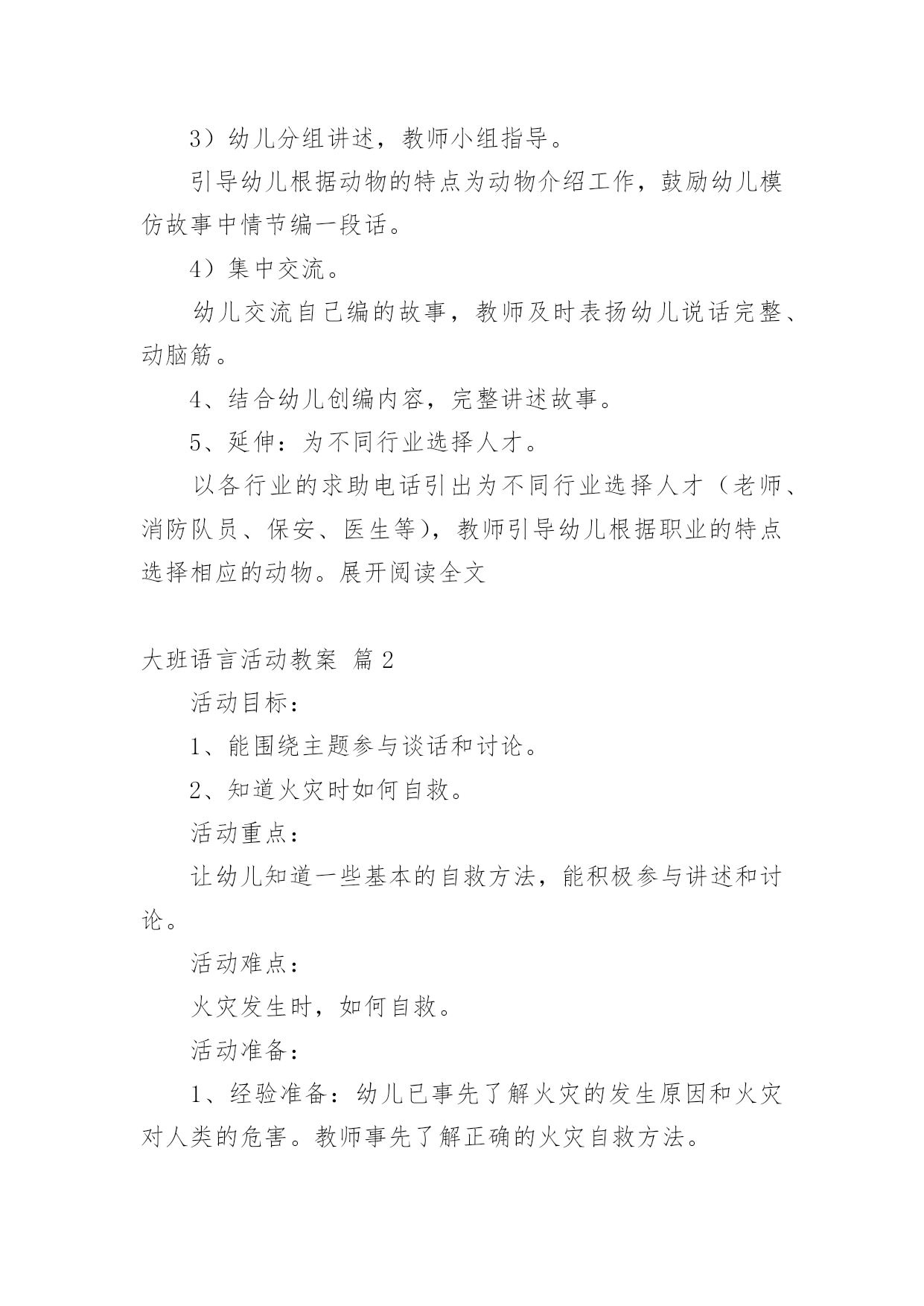 3）幼儿分组讲述，教师小组指导。

引导幼儿根据动物的特点为动物介绍工作，鼓励幼儿模仿故事中情节编一段话。

4）集中交流。

幼儿交流自己编的故事，教师及时表扬幼儿说话完整、动脑筋。

4、结合幼儿创编内容，完整讲述故事。

5、延伸：为不同行业选择人才。

以各行业的求助电话引出为不同行业选择人才（老师、消防队员、保安、医生等），教师引导幼儿根据职业的特点选择相应的动物。展开阅读全文

大班语言活动教案 篇2

活动目标：

1、能围绕主题参与谈话和讨论。

2、知道火灾时如何自救。

活动重点：

让幼儿知道一些基本的自救方法，能积极参与讲述和讨论。

活动难点：

火灾发生时，如何自救。

活动准备：

1、经验准备：幼儿已事先了解火灾的发生原因和火灾对人类的危害。教师事先了解正确的火灾自救方法。